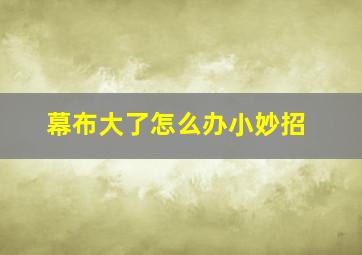 幕布大了怎么办小妙招